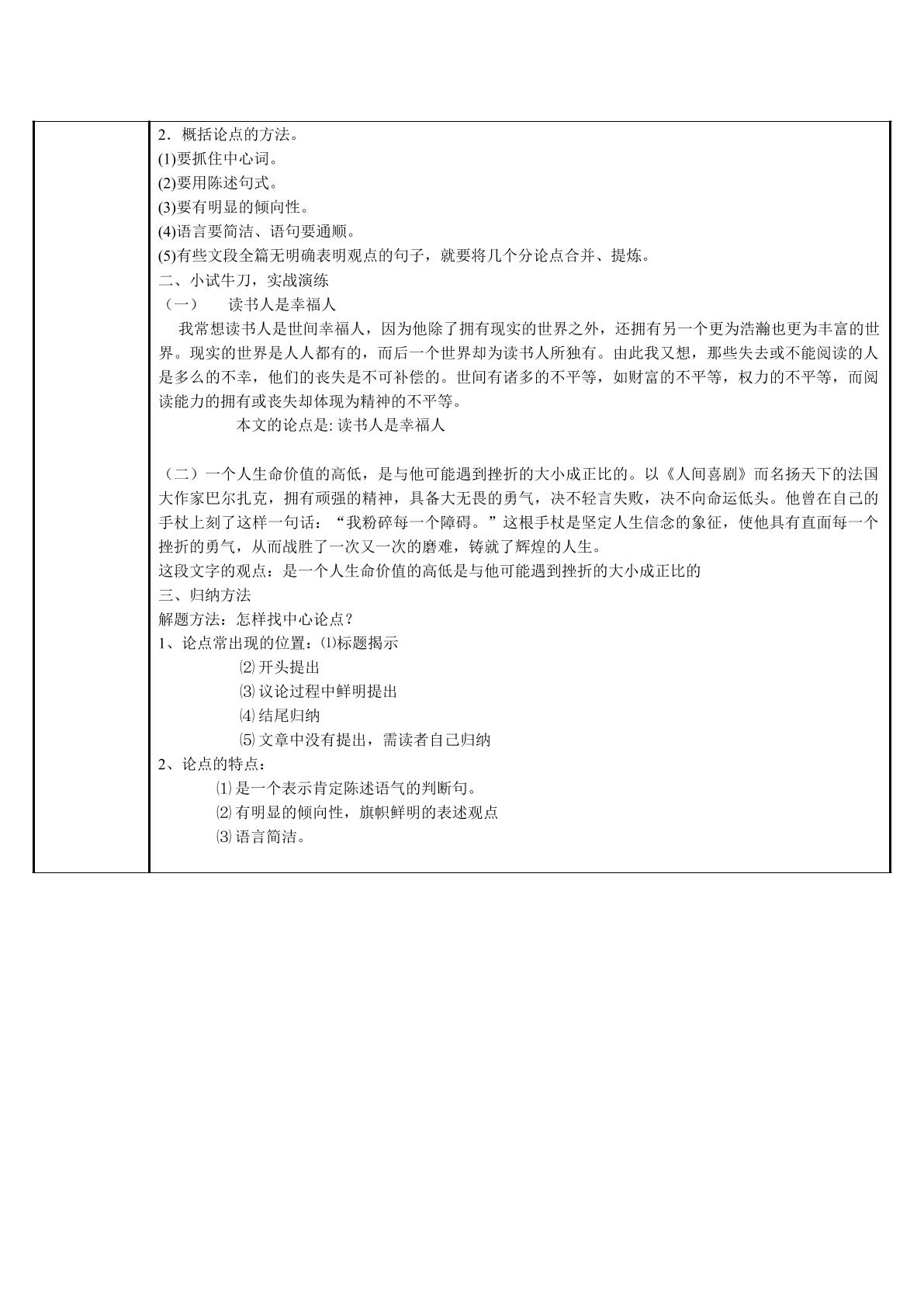 2.概括论点的方法。

(1)要抓住中心词。

(2)要用陈述句式。

(3)要有明显的倾向性。

(4)语言要简洁、语句要通顺。

(5)有些文段全篇无明确表明观点的句子，就要将几个分论点合并、提炼。

二、小试牛刀，实战演练

（一） 读书人是幸福人

我常想读书人是世间幸福人，因为他除了拥有现实的世界之外，还拥有另一个更为浩瀚也更为丰富的世界。现实的世界是人人都有的，而后一个世界却为读书人所独有。由此我又想，那些失去或不能阅读的人是多么的不幸，他们的丧失是不可补偿的。世间有诸多的不平等，如财富的不平等，权力的不平等，而阅读能力的拥有或丧失却体现为精神的不平等。

本文的论点是:读书人是幸福人

（二）一个人生命价值的高低，是与他可能遇到挫折的大小成正比的。以《人间喜剧》而名扬天下的法国大作家巴尔扎克，拥有顽强的精神，具备大无畏的勇气，决不轻言失败，决不向命运低头。他曾在自己的手杖上刻了这样一句话：“我粉碎每一个障碍。”这根手杖是坚定人生信念的象征，使他具有直面每一个挫折的勇气，从而战胜了一次又一次的磨难，铸就了辉煌的人生。

这段文字的观点：是一个人生命价值的高低是与他可能遇到挫折的大小成正比的

三、归纳方法

解题方法：怎样找中心论点？

1、论点常出现的位置：⑴标题揭示

⑵开头提出

⑶议论过程中鲜明提出

⑷结尾归纳

⑸文章中没有提出，需读者自己归纳

2、论点的特点：

⑴是一个表示肯定陈述语气的判断句。

⑵有明显的倾向性，旗帜鲜明的表述观点

⑶语言简洁。